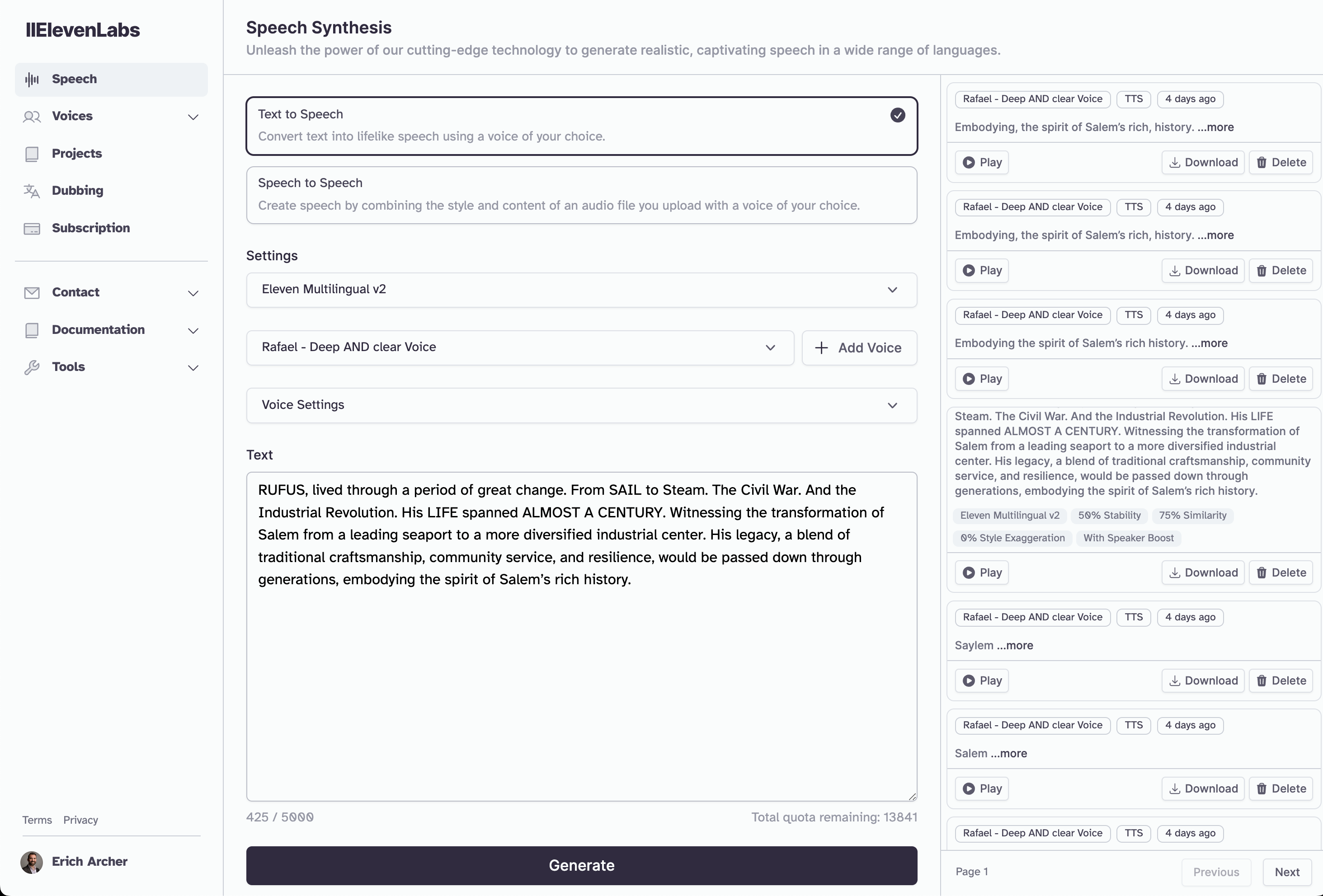 IIElevenLabs

Speech
Voices
Projects
Dubbing
Subscription

Contact
Documentation
Tools

Terms Privacy

Erich Archer

Speech Synthesis
Unleash the power of our cutting-edge technology to generate realistic, captivating speech in a wide range of languages.

Text to Speech
Convert text into lifelike speech using a voice of your choice.

Speech to Speech
Create speech by combining the style and content of an audio file you upload with a voice of your choice.

Settings

Eleven Multilingual v2

Rafael - Deep AND clear Voice

Add Voice

Voice Settings

Text

RUFUS, lived through a period of great change. From SAIL to Steam. The Civil War. And the Industrial Revolution. His LIFE spanned ALMOST A CENTURY. Witnessing the transformation of Salem from a leading seaport to a more diversified industrial center. His legacy, a blend of traditional craftsmanship, community service, and resilience, would be passed down through generations, embodying the spirit of Salem's rich history.

425 / 5000

Total quota remaining: 13841

Generate

Rafael - Deep AND clear Voice TTS 4 days ago
Embodying, the spirit of Salem's rich, history. ...more
Play Download Delete

Rafael - Deep AND clear Voice TTS 4 days ago
Embodying, the spirit of Salem's rich, history. ...more
Play Download Delete

Rafael - Deep AND clear Voice TTS 4 days ago
Embodying the spirit of Salem's rich history. ...more
Play Download Delete

Steam. The Civil War. And the Industrial Revolution. His LIFE spanned ALMOST A CENTURY. Witnessing the transformation of Salem from a leading seaport to a more diversified industrial center. His legacy, a blend of traditional craftsmanship, community service, and resilience, would be passed down through generations, embodying the spirit of Salem's rich history.
Eleven Multilingual v2 50% Stability 75% Similarity
0% Style Exaggeration With Speaker Boost
Play Download Delete

Rafael - Deep AND clear Voice TTS 4 days ago
Saylem ...more
Play Download Delete

Rafael - Deep AND clear Voice TTS 4 days ago
Salem ...more
Play Download Delete

Rafael - Deep AND clear Voice TTS 4 days ago

Page 1 Previous Next